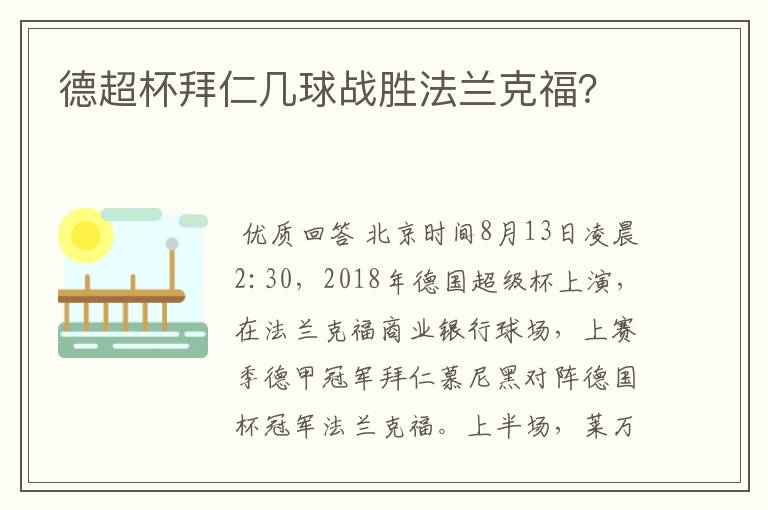 德超杯拜仁几球战胜法兰克福?

优质回答 北京时间8月13日凌晨2:30，2018年德国超级杯上演，在法兰克福商业银行球场，上赛季德甲冠军拜仁慕尼黑对阵德国杯冠军法兰克福。上半场，莱万